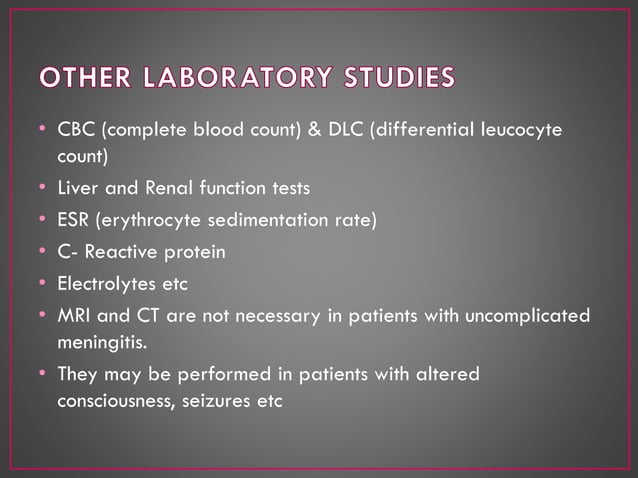 OTHER LABORATORY STUDIES

• CBC (complete blood count) & DLC (differential leucocyte count)
• Liver and Renal function tests
• ESR (erythrocyte sedimentation rate)
• C- Reactive protein
• Electrolytes etc
• MRI and CT are not necessary in patients with uncomplicated meningitis.
• They may be performed in patients with altered consciousness, seizures etc